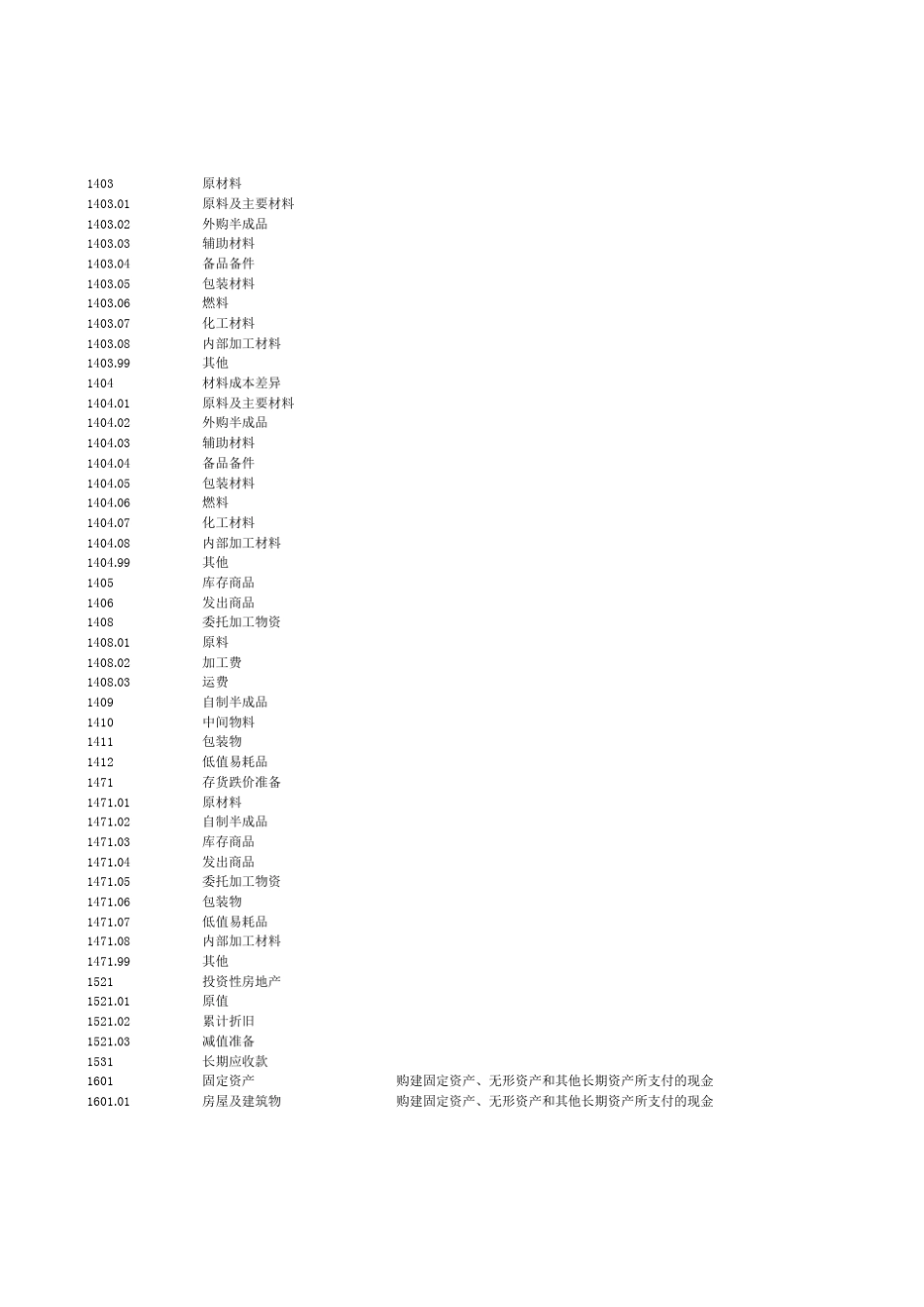 | | | |
|---|---|---|
| 1403 | 原材料 | |
| 1403.01 | 原料及主要材料 | |
| 1403.02 | 外购半成品 | |
| 1403.03 | 辅助材料 | |
| 1403.04 | 备品备件 | |
| 1403.05 | 包装材料 | |
| 1403.06 | 燃料 | |
| 1403.07 | 化工材料 | |
| 1403.08 | 内部加工材料 | |
| 1403.99 | 其他 | |
| 1404 | 材料成本差异 | |
| 1404.01 | 原料及主要材料 | |
| 1404.02 | 外购半成品 | |
| 1404.03 | 辅助材料 | |
| 1404.04 | 备品备件 | |
| 1404.05 | 包装材料 | |
| 1404.06 | 燃料 | |
| 1404.07 | 化工材料 | |
| 1404.08 | 内部加工材料 | |
| 1404.99 | 其他 | |
| 1405 | 库存商品 | |
| 1406 | 发出商品 | |
| 1408 | 委托加工物资 | |
| 1408.01 | 原料 | |
| 1408.02 | 加工费 | |
| 1408.03 | 运费 | |
| 1409 | 自制半成品 | |
| 1410 | 中间物料 | |
| 1411 | 包装物 | |
| 1412 | 低值易耗品 | |
| 1471 | 存货跌价准备 | |
| 1471.01 | 原材料 | |
| 1471.02 | 自制半成品 | |
| 1471.03 | 库存商品 | |
| 1471.04 | 发出商品 | |
| 1471.05 | 委托加工物资 | |
| 1471.06 | 包装物 | |
| 1471.07 | 低值易耗品 | |
| 1471.08 | 内部加工材料 | |
| 1471.99 | 其他 | |
| 1521 | 投资性房地产 | |
| 1521.01 | 原值 | |
| 1521.02 | 累计折旧 | |
| 1521.03 | 减值准备 | |
| 1531 | 长期应收款 | |
| 1601 | 固定资产 | 购建固定资产、无形资产和其他长期资产所支付的现金 |
| 1601.01 | 房屋及建筑物 | 购建固定资产、无形资产和其他长期资产所支付的现金 |